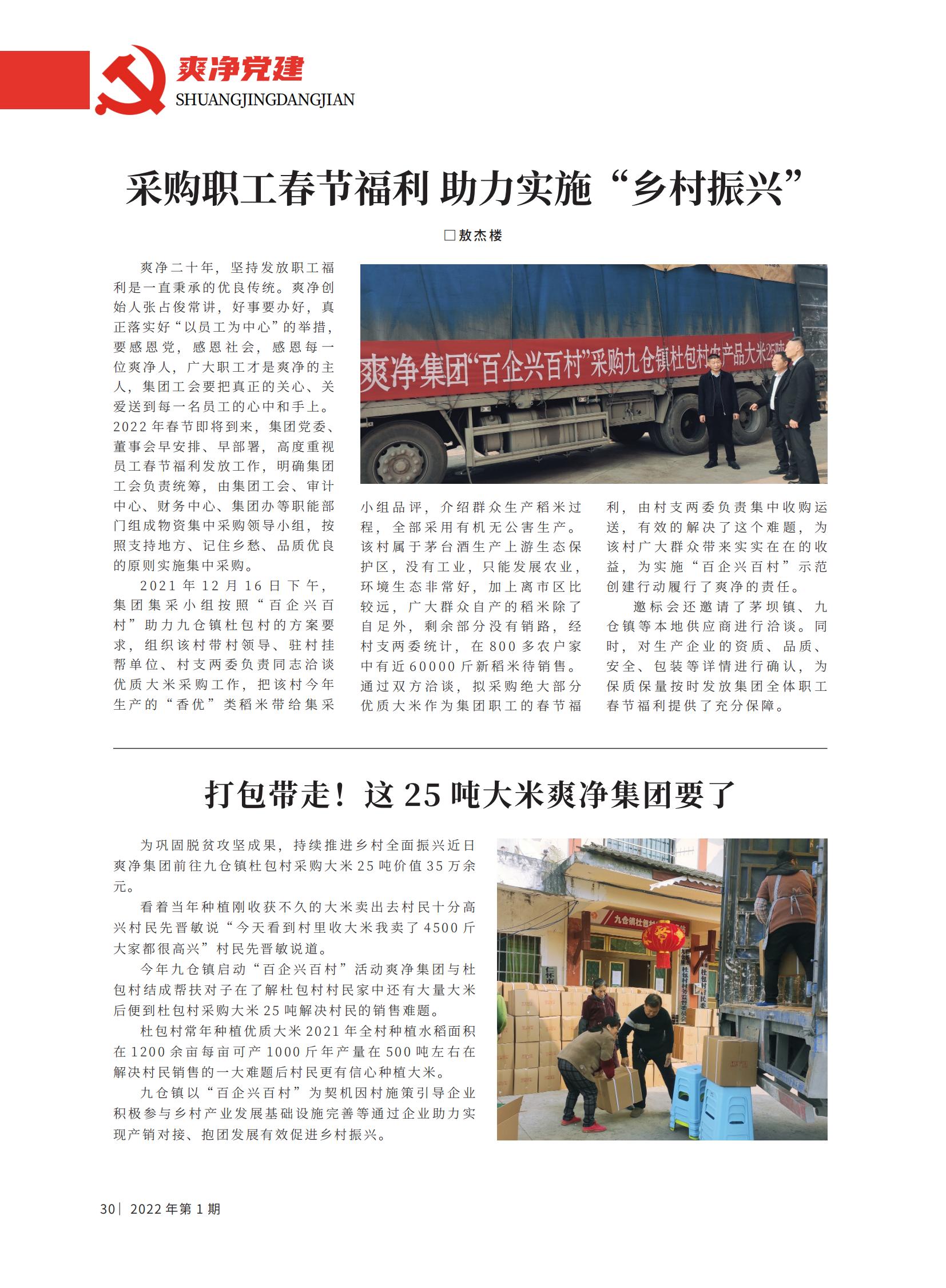 爽净党建
SHUANGJINGDANGJIAN

采购职工春节福利 助力实施“乡村振兴”

□敖杰楼

爽净二十年，坚持发放职工福利是一直秉承的优良传统。爽净创始人张占俊常讲，好事要办好，真正落实好“以员工为中心”的举措，要感恩党，感恩社会，感恩每一位爽净人，广大职工才是爽净的主人，集团工会要把真正的关心、关爱送到每一名员工的心中和手上。2022年春节即将到来，集团党委、董事会早安排、早部署，高度重视员工春节福利发放工作，明确集团工会负责统筹，由集团工会、审计中心、财务中心、集团办等职能部门组成物资集中采购领导小组，按照支持地方、记住乡愁、品质优良的原则实施集中采购。

2021年12月16日下午，集团集采小组按照“百企兴百村”助力九仓镇杜包村的方案要求，组织该村带村领导、驻村挂帮单位、村支两委负责同志洽谈优质大米采购工作，把该村今年生产的“香优”类稻米带给集采小组品评，介绍群众生产稻米过程，全部采用有机无公害生产。该村属于茅台酒生产上游生态保护区，没有工业，只能发展农业，环境生态非常好，加上离市区比较远，广大群众自产的稻米除了自足外，剩余部分没有销路，经村支两委统计，在800多农户家中有近60000斤新稻米待销售。通过双方洽谈，拟采购绝大部分优质大米作为集团职工的春节福利，由村支两委负责集中收购运送，有效的解决了这个难题，为该村广大群众带来实实在在的收益，为实施“百企兴百村”示范创建行动履行了爽净的责任。

邀标会还邀请了茅坝镇、九仓镇等本地供应商进行洽谈。同时，对生产企业的资质、品质、安全、包装等详情进行确认，为保质保量按时发放集团全体职工春节福利提供了充分保障。

爽净集团“百企兴百村”采购九仓镇杜包村农产品大米25吨

打包带走！这25吨大米爽净集团要了

为巩固脱贫攻坚成果，持续推进乡村全面振兴近日爽净集团前往九仓镇杜包村采购大米25吨价值35万余元。

看着当年种植刚收获不久的大米卖出去村民十分高兴村民先晋敏说“今天看到村里收大米我卖了4500斤大家都很高兴”村民先晋敏说道。

今年九仓镇启动“百企兴百村”活动爽净集团与杜包村结成帮扶对子在了解杜包村村民家中还有大量大米后便到杜包村采购大米25吨解决村民的销售难题。

杜包村常年种植优质大米2021年全村种植水稻面积在1200余亩每亩可产1000斤年产量在500吨左右在解决村民销售的一大难题后村民更有信心种植大米。

九仓镇以“百企兴百村”为契机因村施策引导企业积极参与乡村产业发展基础设施完善等通过企业助力实现产销对接、抱团发展有效促进乡村振兴。

九仓镇杜包村

30| 2022年第1期